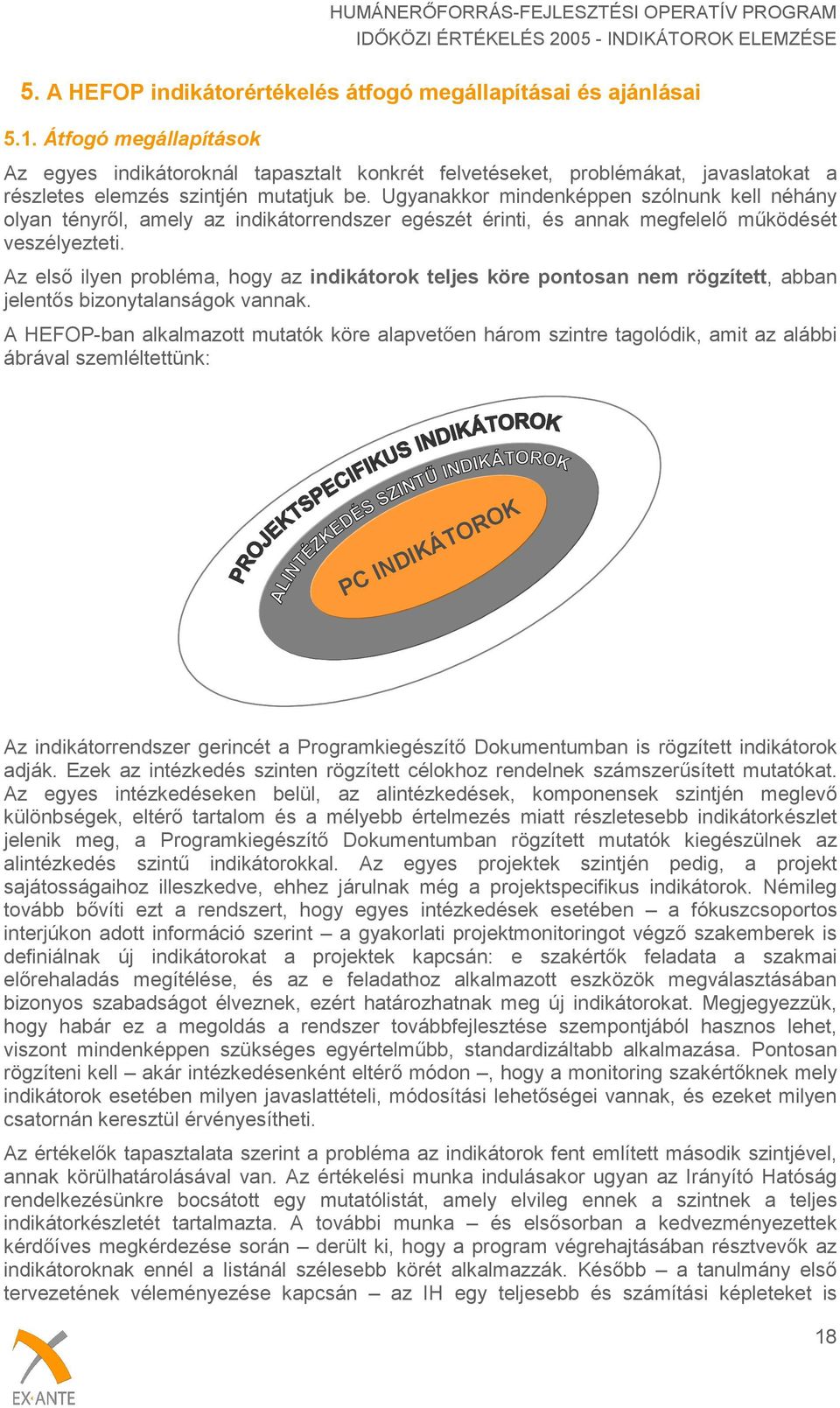 HUMÁNERŐFORRÁS-FEJLESZTÉSI OPERATÍV PROGRAM
IDŐKÖZI ÉRTÉKELÉS 2005 - INDIKÁTOROK ELEMZÉSE

5. A HEFOP indikátorértékelés átfogó megállapításai és ajánlásai

5.1. Átfogó megállapítások

Az egyes indikátoroknál tapasztalt konkrét felvetéseket, problémákat, javaslatokat a részletes elemzés szintjén mutatjuk be. Ugyanakkor mindenképpen szólnunk kell néhány olyan tényről, amely az indikátorrendszer egészét érinti, és annak megfelelő működését veszélyezteti.

Az első ilyen probléma, hogy az indikátorok teljes köre pontosan nem rögzített, abban jelentős bizonytalanságok vannak.

A HEFOP-ban alkalmazott mutatók köre alapvetően három szintre tagolódik, amit az alábbi ábrával szemléltettünk:

PROJEKTSPECIFIKUS INDIKÁTOROK
ALINTÉZKEDÉS SZINTŰ INDIKÁTOROK
PC INDIKÁTOROK

Az indikátorrendszer gerincét a Programkiegészítő Dokumentumban is rögzített indikátorok adják. Ezek az intézkedés szinten rögzített célokhoz rendelnek számszerűsített mutatókat. Az egyes intézkedéseken belül, az alintézkedések, komponensek szintjén meglevő különbségek, eltérő tartalom és a mélyebb értelmezés miatt részletesebb indikátorkészlet jelenik meg, a Programkiegészítő Dokumentumban rögzített mutatók kiegészülnek az alintézkedés szintű indikátorokkal. Az egyes projektek szintjén pedig, a projekt sajátosságaihoz illeszkedve, ehhez járulnak még a projektspecifikus indikátorok. Némileg tovább bővíti ezt a rendszert, hogy egyes intézkedések esetében – a fókuszcsoportos interjúkon adott információ szerint – a gyakorlati projektmonitoringot végző szakemberek is definiálnak új indikátorokat a projektek kapcsán: e szakértők feladata a szakmai előrehaladás megítélése, és az e feladathoz alkalmazott eszközök megválasztásában bizonyos szabadságot élveznek, ezért határozhatnak meg új indikátorokat. Megjegyezzük, hogy habár ez a megoldás a rendszer továbbfejlesztése szempontjából hasznos lehet, viszont mindenképpen szükséges egyértelműbb, standardizáltabb alkalmazása. Pontosan rögzíteni kell – akár intézkedésenként eltérő módon –, hogy a monitoring szakértőknek mely indikátorok esetében milyen javaslattételi, módosítási lehetőségei vannak, és ezeket milyen csatornán keresztül érvényesítheti.

Az értékelők tapasztalata szerint a probléma az indikátorok fent említett második szintjével, annak körülhatárolásával van. Az értékelési munka indulásakor ugyan az Irányító Hatóság rendelkezésünkre bocsátott egy mutatólistát, amely elvileg ennek a szintnek a teljes indikátorkészletét tartalmazta. A további munka – és elsősorban a kedvezményezettek kérdőíves megkérdezése során – derült ki, hogy a program végrehajtásában résztvevők az indikátoroknak ennél a listánál szélesebb körét alkalmazzák. Később – a tanulmány első tervezetének véleményezése kapcsán – az IH egy teljesebb és számítási képleteket is

18

EX·ANTE